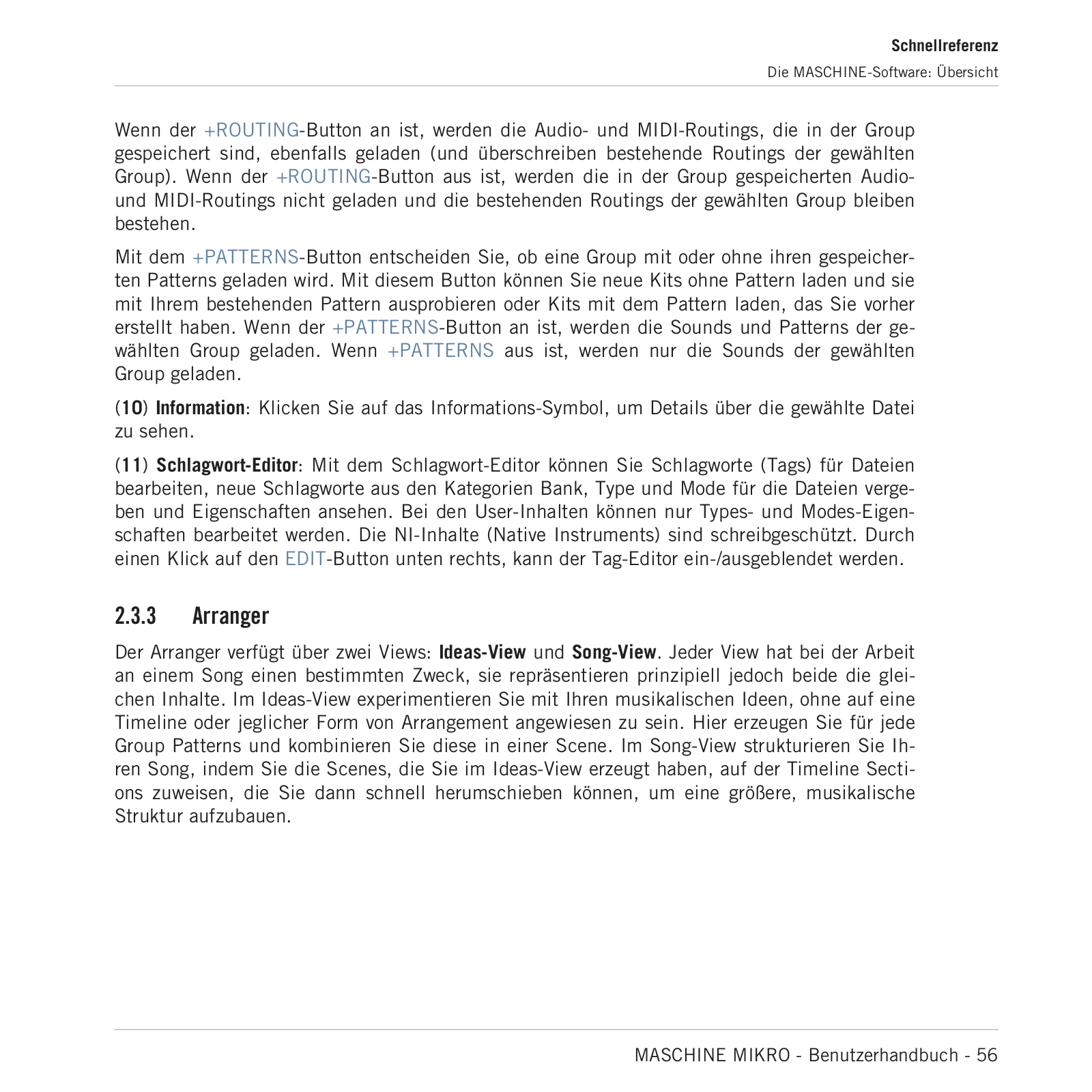 Schnellreferenz
Die MASCHINE-Software: Übersicht

Wenn der +ROUTING-Button an ist, werden die Audio- und MIDI-Routings, die in der Group gespeichert sind, ebenfalls geladen (und überschreiben bestehende Routings der gewählten Group). Wenn der +ROUTING-Button aus ist, werden die in der Group gespeicherten Audio- und MIDI-Routings nicht geladen und die bestehenden Routings der gewählten Group bleiben bestehen.

Mit dem +PATTERNS-Button entscheiden Sie, ob eine Group mit oder ohne ihren gespeicherten Patterns geladen wird. Mit diesem Button können Sie neue Kits ohne Pattern laden und sie mit Ihrem bestehenden Pattern ausprobieren oder Kits mit dem Pattern laden, das Sie vorher erstellt haben. Wenn der +PATTERNS-Button an ist, werden die Sounds und Patterns der gewählten Group geladen. Wenn +PATTERNS aus ist, werden nur die Sounds der gewählten Group geladen.

(10) Information: Klicken Sie auf das Informations-Symbol, um Details über die gewählte Datei zu sehen.

(11) Schlagwort-Editor: Mit dem Schlagwort-Editor können Sie Schlagworte (Tags) für Dateien bearbeiten, neue Schlagworte aus den Kategorien Bank, Type und Mode für die Dateien vergeben und Eigenschaften ansehen. Bei den User-Inhalten können nur Types- und Modes-Eigenschaften bearbeitet werden. Die NI-Inhalte (Native Instruments) sind schreibgeschützt. Durch einen Klick auf den EDIT-Button unten rechts, kann der Tag-Editor ein-/ausgeblendet werden.

2.3.3 Arranger

Der Arranger verfügt über zwei Views: Ideas-View und Song-View. Jeder View hat bei der Arbeit an einem Song einen bestimmten Zweck, sie repräsentieren prinzipiell jedoch beide die gleichen Inhalte. Im Ideas-View experimentieren Sie mit Ihren musikalischen Ideen, ohne auf eine Timeline oder jeglicher Form von Arrangement angewiesen zu sein. Hier erzeugen Sie für jede Group Patterns und kombinieren Sie diese in einer Scene. Im Song-View strukturieren Sie Ihren Song, indem Sie die Scenes, die Sie im Ideas-View erzeugt haben, auf der Timeline Sections zuweisen, die Sie dann schnell herumschieben können, um eine größere, musikalische Struktur aufzubauen.

MASCHINE MIKRO - Benutzerhandbuch - 56